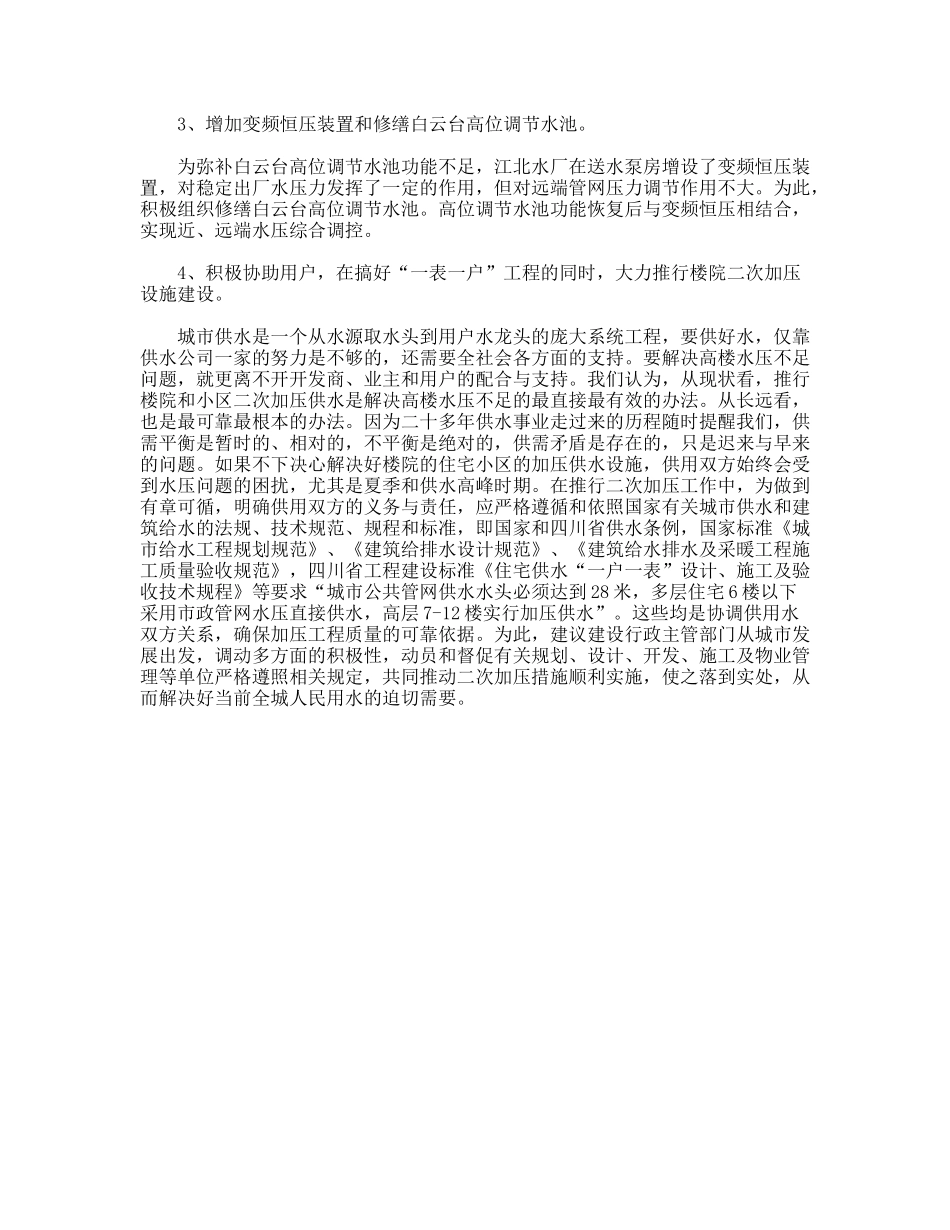 3、增加变频恒压装置和修缮白云台高位调节水池。

为弥补白云台高位调节水池功能不足，江北水厂在送水泵房增设了变频恒压装置，对稳定出厂水压力发挥了一定的作用，但对远端管网压力调节作用不大。为此，积极组织修缮白云台高位调节水池。高位调节水池功能恢复后与变频恒压相结合，实现近、远端水压综合调控。

4、积极协助用户，在搞好“一表一户”工程的同时，大力推行楼院二次加压设施建设。

城市供水是一个从水源取水头到用户水龙头的庞大系统工程，要供好水，仅靠供水公司一家的努力是不够的，还需要全社会各方面的支持。要解决高楼水压不足问题，就更离不开开发商、业主和用户的配合与支持。我们认为，从现状看，推行楼院和小区二次加压供水是解决高楼水压不足的最直接最有效的办法。从长远看，也是最可靠最根本的办法。因为二十多年供水事业走过来的历程随时提醒我们，供需平衡是暂时的、相对的，不平衡是绝对的，供需矛盾是存在的，只是迟来与早来的问题。如果不下决心解决好楼院的住宅小区的加压供水设施，供用双方始终会受到水压问题的困扰，尤其是夏季和供水高峰时期。在推行二次加压工作中，为做到有章可循，明确供用双方的义务与责任，应严格遵循和依照国家有关城市供水和建筑给水的法规、技术规范、规程和标准，即国家和四川省供水条例，国家标准《城市给水工程规划规范》、《建筑给排水设计规范》、《建筑给水排水及采暖工程施工质量验收规范》，四川省工程建设标准《住宅供水“一户一表”设计、施工及验收技术规程》等要求“城市公共管网供水水头必须达到28米，多层住宅6楼以下采用市政管网水压直接供水，高层7-12楼实行加压供水”。这些均是协调供用水双方关系，确保加压工程质量的可靠依据。为此，建议建设行政主管部门从城市发展出发，调动多方面的积极性，动员和督促有关规划、设计、开发、施工及物业管理等单位严格遵照相关规定，共同推动二次加压措施顺利实施，使之落到实处，从而解决好当前全城人民用水的迫切需要。